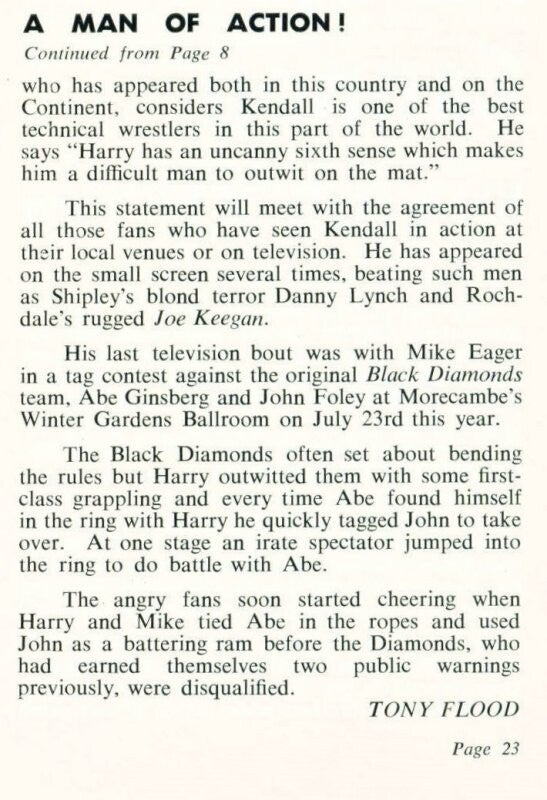 A MAN OF ACTION!

Continued from Page 8

who has appeared both in this country and on the Continent, considers Kendall is one of the best technical wrestlers in this part of the world. He says "Harry has an uncanny sixth sense which makes him a difficult man to outwit on the mat."

This statement will meet with the agreement of all those fans who have seen Kendall in action at their local venues or on television. He has appeared on the small screen several times, beating such men as Shipley's blond terror Danny Lynch and Rochdale's rugged Joe Keegan.

His last television bout was with Mike Eager in a tag contest against the original Black Diamonds team, Abe Ginsberg and John Foley at Morecambe's Winter Gardens Ballroom on July 23rd this year.

The Black Diamonds often set about bending the rules but Harry outwitted them with some first-class grappling and every time Abe found himself in the ring with Harry he quickly tagged John to take over. At one stage an irate spectator jumped into the ring to do battle with Abe.

The angry fans soon started cheering when Harry and Mike tied Abe in the ropes and used John as a battering ram before the Diamonds, who had earned themselves two public warnings previously, were disqualified.

TONY FLOOD

Page 23